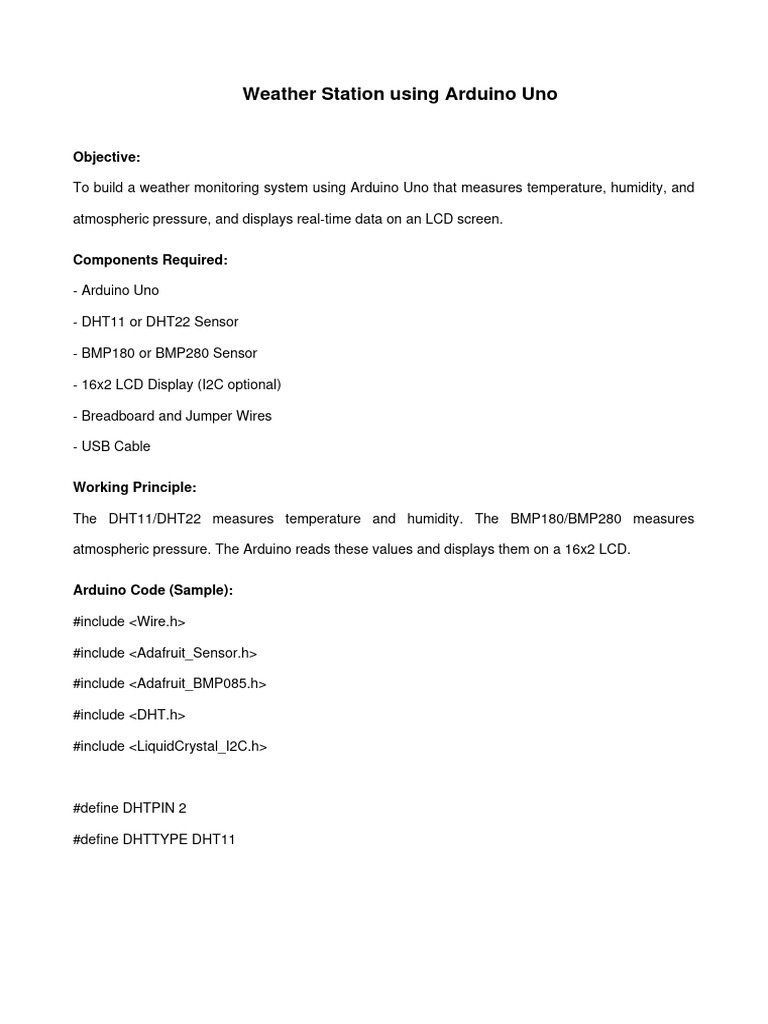 Weather Station using Arduino Uno

Objective:

To build a weather monitoring system using Arduino Uno that measures temperature, humidity, and atmospheric pressure, and displays real-time data on an LCD screen.

Components Required:

- Arduino Uno

- DHT11 or DHT22 Sensor

- BMP180 or BMP280 Sensor

- 16x2 LCD Display (I2C optional)

- Breadboard and Jumper Wires

- USB Cable

Working Principle:

The DHT11/DHT22 measures temperature and humidity. The BMP180/BMP280 measures atmospheric pressure. The Arduino reads these values and displays them on a 16x2 LCD.

Arduino Code (Sample):

#include <Wire.h>

#include <Adafruit_Sensor.h>

#include <Adafruit_BMP085.h>

#include <DHT.h>

#include <LiquidCrystal_I2C.h>

#define DHTPIN 2

#define DHTTYPE DHT11